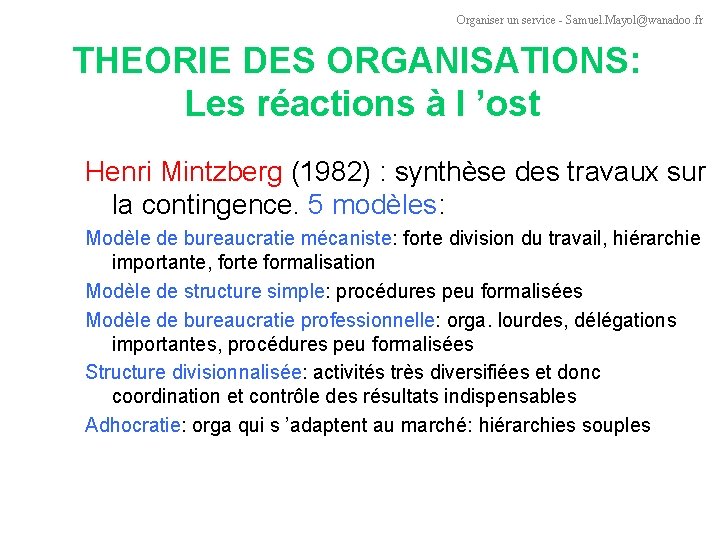 Organiser un service - Samuel.Mayol@wanadoo.fr

THEORIE DES ORGANISATIONS:
Les réactions à l ’ost

Henri Mintzberg (1982) : synthèse des travaux sur la contingence. 5 modèles:

Modèle de bureaucratie mécaniste: forte division du travail, hiérarchie importante, forte formalisation

Modèle de structure simple: procédures peu formalisées

Modèle de bureaucratie professionnelle: orga. lourdes, délégations importantes, procédures peu formalisées

Structure divisionnalisée: activités très diversifiées et donc coordination et contrôle des résultats indispensables

Adhocratie: orga qui s ’adaptent au marché: hiérarchies souples